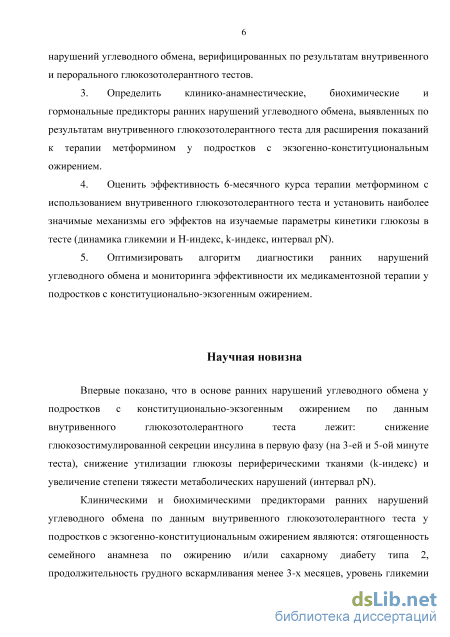 6

нарушений углеводного обмена, верифицированных по результатам внутривенного и перорального глюкозотолерантного тестов.

3. Определить клинико-анамнестические, биохимические и гормональные предикторы ранних нарушений углеводного обмена, выявленных по результатам внутривенного глюкозотолерантного теста для расширения показаний к терапии метформином у подростков с экзогенно-конституциональным ожирением.

4. Оценить эффективность 6-месячного курса терапии метформином с использованием внутривенного глюкозотолерантного теста и установить наиболее значимые механизмы его эффектов на изучаемые параметры кинетики глюкозы в тесте (динамика гликемии и Н-индекс, k-индекс, интервал pN).

5. Оптимизировать алгоритм диагностики ранних нарушений углеводного обмена и мониторинга эффективности их медикаментозной терапии у подростков с конституционально-экзогенным ожирением.

Научная новизна

Впервые показано, что в основе ранних нарушений углеводного обмена у подростков с конституционально-экзогенным ожирением по данным внутривенного глюкозотолерантного теста лежит: снижение глюкозостимулированной секреции инсулина в первую фазу (на 3-ей и 5-ой минуте теста), снижение утилизации глюкозы периферическими тканями (k-индекс) и увеличение степени тяжести метаболических нарушений (интервал pN).

Клиническими и биохимическими предикторами ранних нарушений углеводного обмена по данным внутривенного глюкозотолерантного теста у подростков с экзогенно-конституциональным ожирением являются: отягощенность семейного анамнеза по ожирению и/или сахарному диабету типа 2, продолжительность грудного вскармливания менее 3-х месяцев, уровень гликемии

dsLib.net
библиотека диссертаций